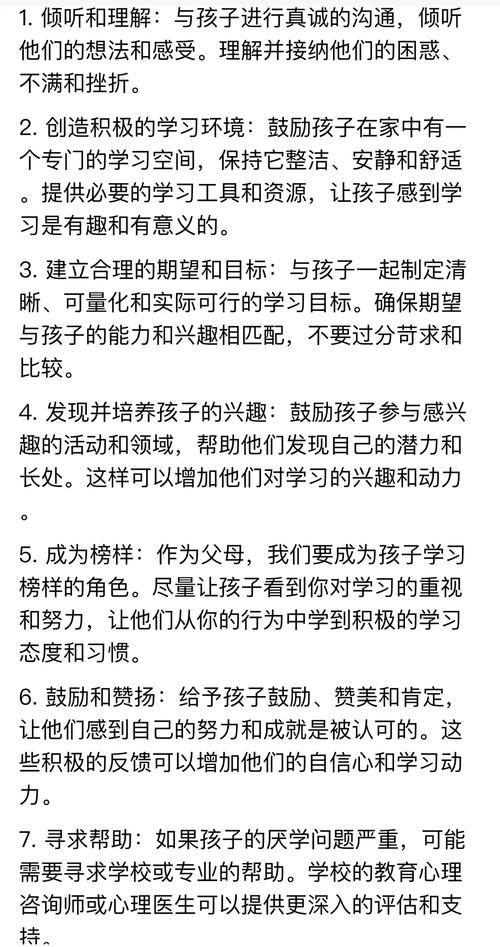 1. 倾听和理解：与孩子进行真诚的沟通，倾听他们的想法和感受。理解并接纳他们的困惑、不满和挫折。

2. 创造积极的学习环境：鼓励孩子在家中有一个专门的学习空间，保持它整洁、安静和舒适。提供必要的学习工具和资源，让孩子感到学习是有趣和有意义的。

3. 建立合理的期望和目标：与孩子一起制定清晰、可量化和实际可行的学习目标。确保期望与孩子的能力和兴趣相匹配，不要过分苛求和比较。

4. 发现并培养孩子的兴趣：鼓励孩子参与感兴趣的活动和领域，帮助他们发现自己的潜力和长处。这样可以增加他们对学习的兴趣和动力。

5. 成为榜样：作为父母，我们要成为孩子学习榜样的角色。尽量让孩子看到你对学习的重视和努力，让他们从你的行为中学到积极的学习态度和习惯。

6. 鼓励和赞扬：给予孩子鼓励、赞美和肯定，让他们感到自己的努力和成就是被认可的。这些积极的反馈可以增加他们的自信心和学习动力。

7. 寻求帮助：如果孩子的厌学问题严重，可能需要寻求学校或专业的帮助。学校的教育心理咨询师或心理医生可以提供更深入的评估和支持。